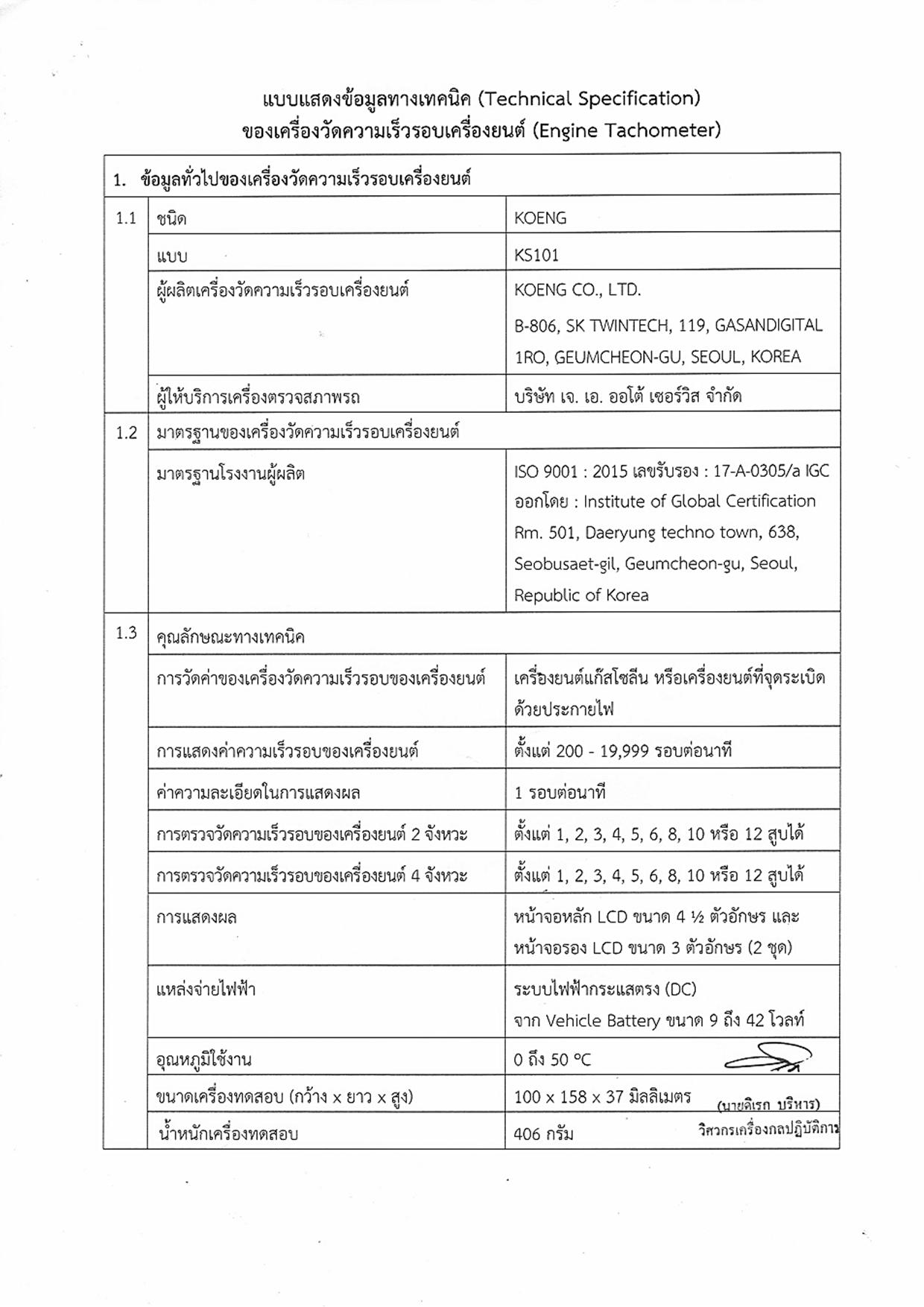 แบบแสดงข้อมูลทางเทคนิค (Technical Specification)
ของเครื่องวัดความเร็วรอบเครื่องยนต์ (Engine Tachometer)

| 1. ข้อมูลทั่วไปของเครื่องวัดความเร็วรอบเครื่องยนต์ | | |
|---|---|---|
| 1.1 | ชนิด | KOENG |
| | แบบ | KS101 |
| | ผู้ผลิตเครื่องวัดความเร็วรอบเครื่องยนต์ | KOENG CO., LTD. B-806, SK TWINTECH, 119, GASANDIGITAL 1RO, GEUMCHEON-GU, SEOUL, KOREA |
| | ผู้ให้บริการเครื่องตรวจสภาพรถ | บริษัท เจ. เอ. ออโต้ เซอร์วิส จำกัด |
| 1.2 | มาตรฐานของเครื่องวัดความเร็วรอบเครื่องยนต์ | |
| | มาตรฐานโรงงานผู้ผลิต | ISO 9001 : 2015 เลขรับรอง : 17-A-0305/a IGC ออกโดย : Institute of Global Certification Rm. 501, Daeryung techno town, 638, Seobusaet-gil, Geumcheon-gu, Seoul, Republic of Korea |
| 1.3 | คุณลักษณะทางเทคนิค | |
| | การวัดค่าของเครื่องวัดความเร็วรอบของเครื่องยนต์ | เครื่องยนต์แก๊สโซลีน หรือเครื่องยนต์ที่จุดระเบิดด้วยประกายไฟ |
| | การแสดงค่าความเร็วรอบของเครื่องยนต์ | ตั้งแต่ 200 - 19,999 รอบต่อนาที |
| | ค่าความละเอียดในการแสดงผล | 1 รอบต่อนาที |
| | การตรวจวัดความเร็วรอบของเครื่องยนต์ 2 จังหวะ | ตั้งแต่ 1, 2, 3, 4, 5, 6, 8, 10 หรือ 12 สูบได้ |
| | การตรวจวัดความเร็วรอบของเครื่องยนต์ 4 จังหวะ | ตั้งแต่ 1, 2, 3, 4, 5, 6, 8, 10 หรือ 12 สูบได้ |
| | การแสดงผล | หน้าจอหลัก LCD ขนาด 4 ½ ตัวอักษร และ หน้าจอรอง LCD ขนาด 3 ตัวอักษร (2 ชุด) |
| | แหล่งจ่ายไฟฟ้า | ระบบไฟฟ้ากระแสตรง (DC) จาก Vehicle Battery ขนาด 9 ถึง 42 โวลท์ |
| | อุณหภูมิใช้งาน | 0 ถึง 50 °C |
| | ขนาดเครื่องทดสอบ (กว้าง x ยาว x สูง) | 100 x 158 x 37 มิลลิเมตร |
| | น้ำหนักเครื่องทดสอบ | 406 กรัม |

(นายดิเรก บริหาร)
วิศวกรเครื่องกลปฏิบัติการ